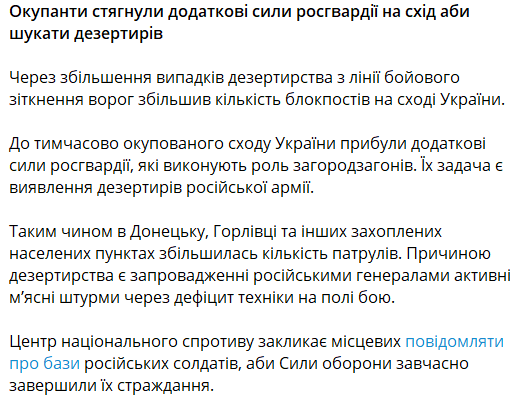 Окупанти стягнули додаткові сили росгвардії на схід аби шукати дезертирів

Через збільшення випадків дезертирства з лінії бойового зіткнення ворог збільшив кількість блокпостів на сході України.

До тимчасово окупованого сходу України прибули додаткові сили росгвардії, які виконують роль загородзагонів. Їх задача є виявлення дезертирів російської армії.

Таким чином в Донецьку, Горлівці та інших захоплених населених пунктах збільшилась кількість патрулів. Причиною дезертирства є запровадженні російськими генералами активні м'ясні штурми через дефіцит техніки на полі бою.

Центр національного спротиву закликає місцевих повідомляти про бази російських солдатів, аби Сили оборони завчасно завершили їх страждання.